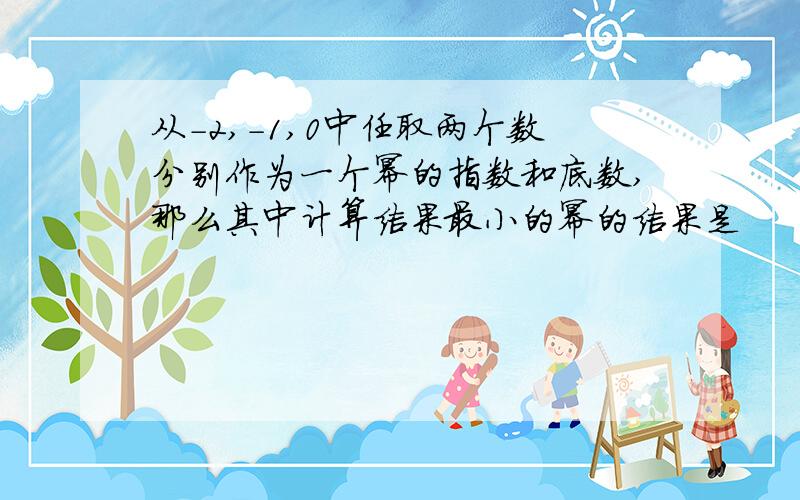 从-2,-1,0中任取两个数分别作为一个幂的指数和底数,那么其中计算结果最小的幂的结果是